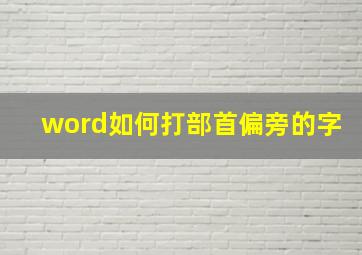 word如何打部首偏旁的字